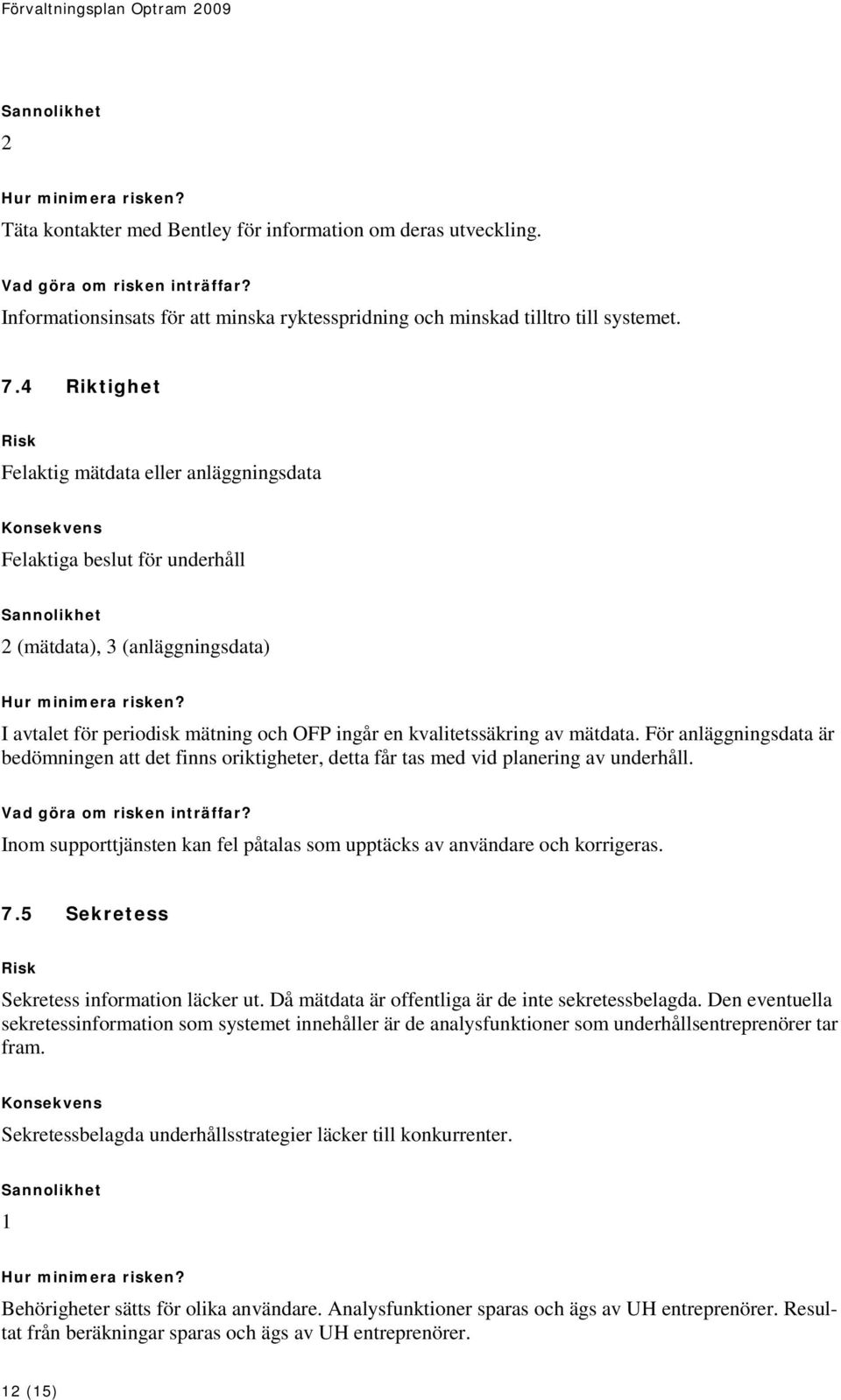 Förvaltningsplan Optram 2009

Sannolikhet

2

Hur minimera risken?

Täta kontakter med Bentley för information om deras utveckling.

Vad göra om risken inträffar?

Informationsinsats för att minska ryktesspridning och minskad tilltro till systemet.

7.4 Riktighet

Risk

Felaktig mätdata eller anläggningsdata

Konsekvens

Felaktiga beslut för underhåll

Sannolikhet

2 (mätdata), 3 (anläggningsdata)

Hur minimera risken?

I avtalet för periodisk mätning och OFP ingår en kvalitetssäkring av mätdata. För anläggningsdata är bedömningen att det finns oriktigheter, detta får tas med vid planering av underhåll.

Vad göra om risken inträffar?

Inom supporttjänsten kan fel påtalas som upptäcks av användare och korrigeras.

7.5 Sekretess

Risk

Sekretess information läcker ut. Då mätdata är offentliga är de inte sekretessbelagda. Den eventuella sekretessinformation som systemet innehåller är de analysfunktioner som underhållsentreprenörer tar fram.

Konsekvens

Sekretessbelagda underhållsstrategier läcker till konkurrenter.

Sannolikhet

1

Hur minimera risken?

Behörigheter sätts för olika användare. Analysfunktioner sparas och ägs av UH entreprenörer. Resultat från beräkningar sparas och ägs av UH entreprenörer.

12 (15)